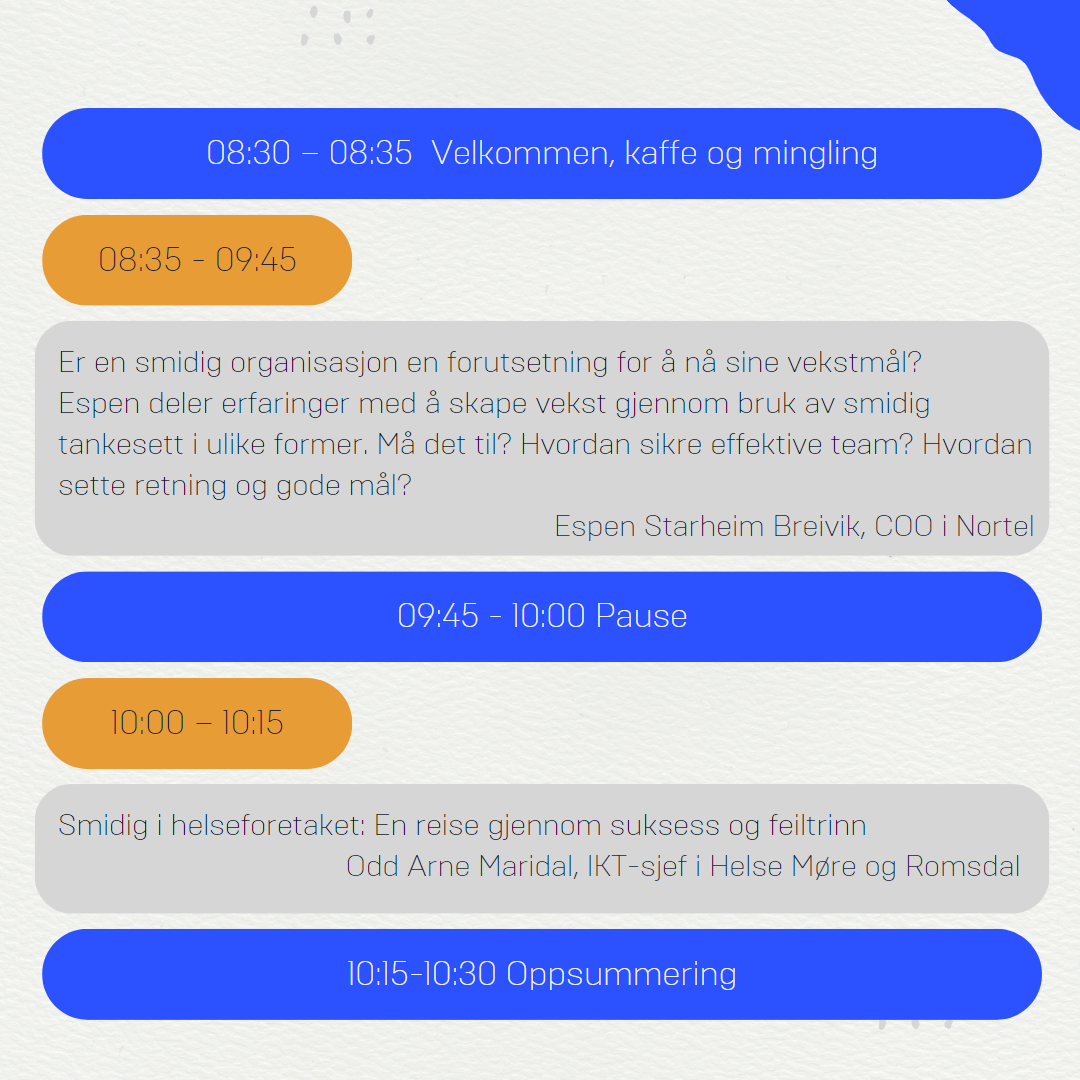 08:30 – 08:35 Velkommen, kaffe og mingling

08:35 - 09:45

Er en smidig organisasjon en forutsetning for å nå sine vekstmål? Espen deler erfaringer med å skape vekst gjennom bruk av smidig tankesett i ulike former. Må det til? Hvordan sikre effektive team? Hvordan sette retning og gode mål?

Espen Starheim Breivik, COO i Nortel

09:45 - 10:00 Pause

10:00 – 10:15

Smidig i helseforetaket: En reise gjennom suksess og feiltrinn

Odd Arne Maridal, IKT-sjef i Helse Møre og Romsdal

10:15-10:30 Oppsummering